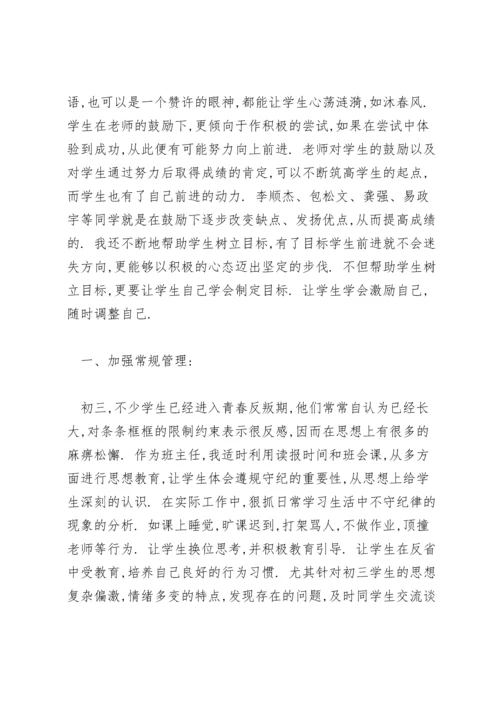 语，也可以是一个赞许的眼神，都能让学生心荡涟漪，如沐春风. 学生在老师的鼓励下，更倾向于作积极的尝试，如果在尝试中体验到成功，从此便有可能努力向上前进. 老师对学生的鼓励以及对学生通过努力后取得成绩的肯定，可以不断筑高学生的起点，而学生也有了自己前进的动力. 李顺杰、包松文、龚强、易政宇等同学就是在鼓励下逐步改变缺点、发扬优点，从而提高成绩的. 我还不断地帮助学生树立目标，有了目标学生前进就不会迷失方向，更能够以积极的心态迈出坚定的步伐. 不但帮助学生树立目标，更要让学生自己学会制定目标. 让学生学会激励自己，随时调整自己.

一、加强常规管理：

初三，不少学生已经进入青春反叛期，他们常常自认为已经长大，对条条框框的限制约束表示很反感，因而在思想上有很多的麻痹松懈. 作为班主任，我适时利用读报时间和班会课，从多方面进行思想教育，让学生体会遵规守纪的重要性，从思想上给学生深刻的认识. 在实际工作中，狠抓日常学习生活中不守纪律的现象的分析. 如课上睡觉，旷课迟到，打架骂人，不做作业，顶撞老师等行为. 让学生换位思考，并积极教育引导. 让学生在反省中受教育，培养自己良好的行为习惯. 尤其针对初三学生的思想复杂偏激，情绪多变的特点，发现存在的问题，及时同学生交流谈